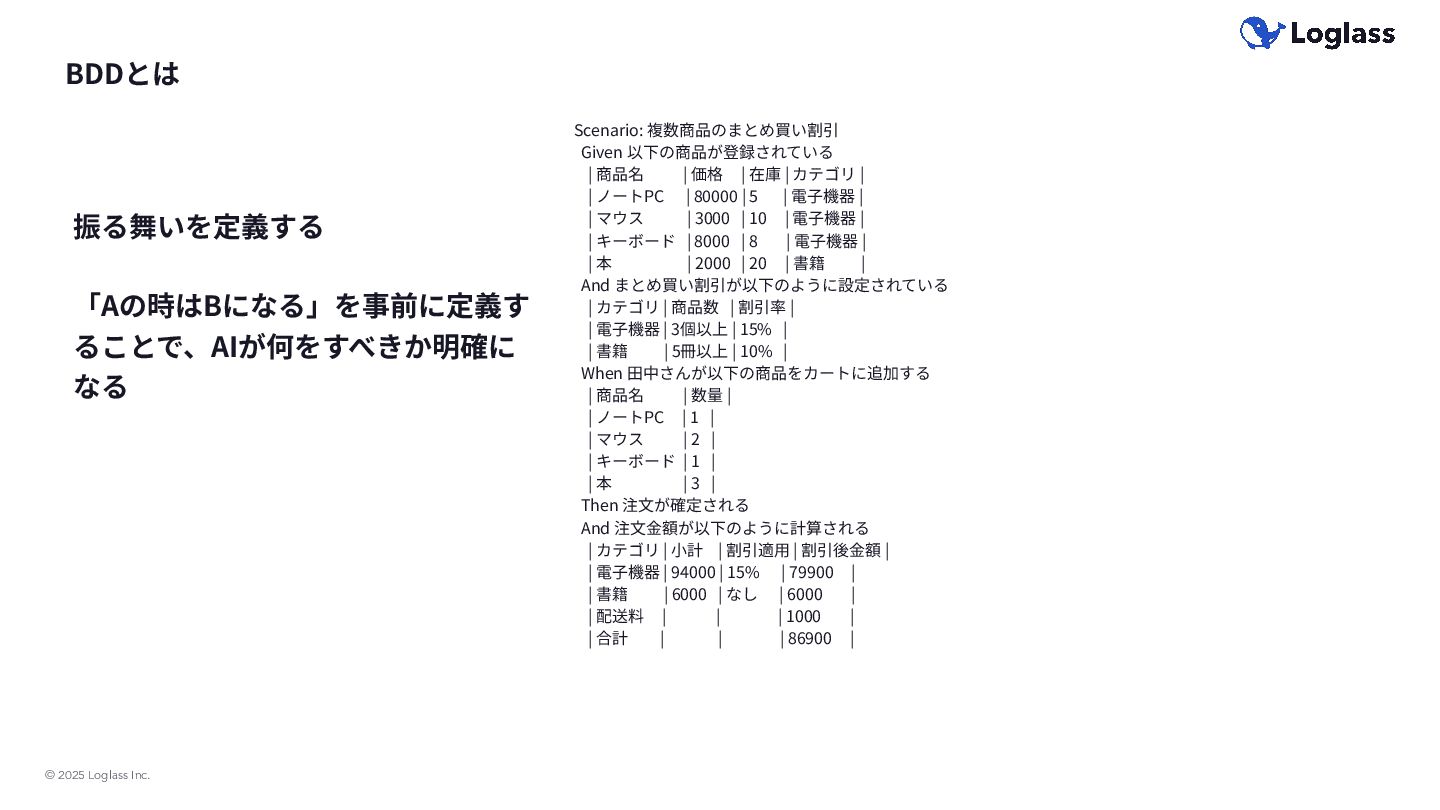 Loglass

BDDとは

振る舞いを定義する

「Aの時はBになる」を事前に定義することで、AIが何をすべきか明確になる

Scenario: 複数商品のまとめ買い割引
Given 以下の商品が登録されている
| 商品名 | 価格 | 在庫 | カテゴリ |
| ノートPC | 80000 | 5 | 電子機器 |
| マウス | 3000 | 10 | 電子機器 |
| キーボード | 8000 | 8 | 電子機器 |
| 本 | 2000 | 20 | 書籍 |
And まとめ買い割引が以下のように設定されている
| カテゴリ | 商品数 | 割引率 |
| 電子機器 | 3個以上 | 15% |
| 書籍 | 5冊以上 | 10% |
When 田中さんが以下の商品をカートに追加する
| 商品名 | 数量 |
| ノートPC | 1 |
| マウス | 2 |
| キーボード | 1 |
| 本 | 3 |
Then 注文が確定される
And 注文金額が以下のように計算される
| カテゴリ | 小計 | 割引適用 | 割引後金額 |
| 電子機器 | 94000 | 15% | 79900 |
| 書籍 | 6000 | なし | 6000 |
| 配送料 | | | 1000 |
| 合計 | | | 86900 |

© 2025 Loglass Inc.